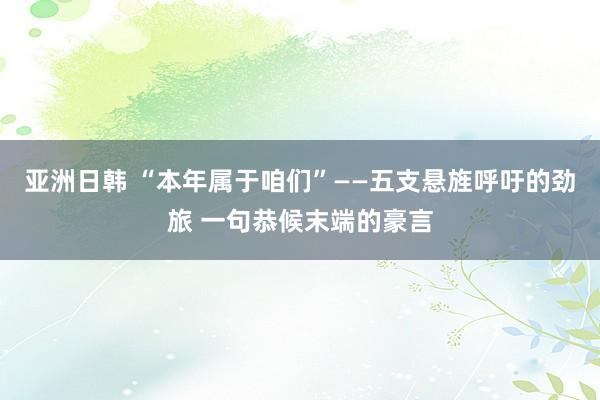 亚洲日韩 “本年属于咱们”——五支悬旌呼吁的劲旅 一句恭候末端的豪言